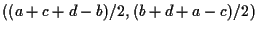 $((a+c+d-b)/2, (b+d+a-c)/2)$